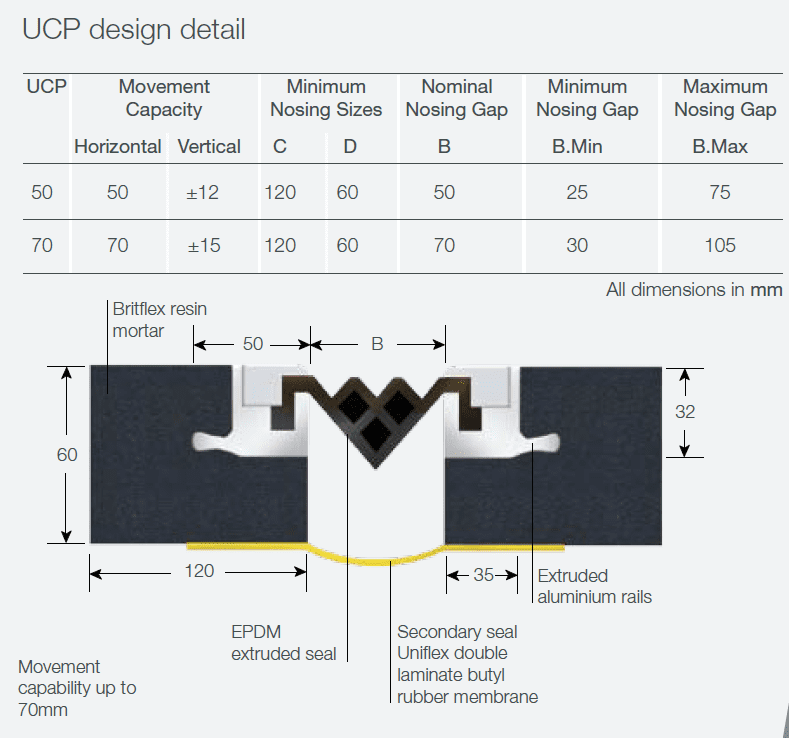 UCP design detail

| UCP | Movement Capacity Horizontal | Movement Capacity Vertical | Minimum Nosing Sizes C | Minimum Nosing Sizes D | Nominal Nosing Gap B | Minimum Nosing Gap B.Min | Maximum Nosing Gap B.Max |
|---|---|---|---|---|---|---|---|
| 50 | 50 | ±12 | 120 | 60 | 50 | 25 | 75 |
| 70 | 70 | ±15 | 120 | 60 | 70 | 30 | 105 |

All dimensions in mm

Britflex resin mortar

50

B

60

32

120

35

Extruded aluminium rails

EPDM extruded seal

Secondary seal Uniflex double laminate butyl rubber membrane

Movement capability up to 70mm